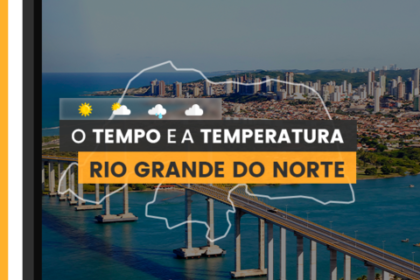 O TEMPO E A TEMPERATURA
RIO GRANDE DO NORTE